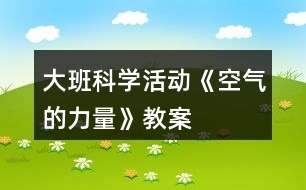 大班科学活动《空气的力量》教案